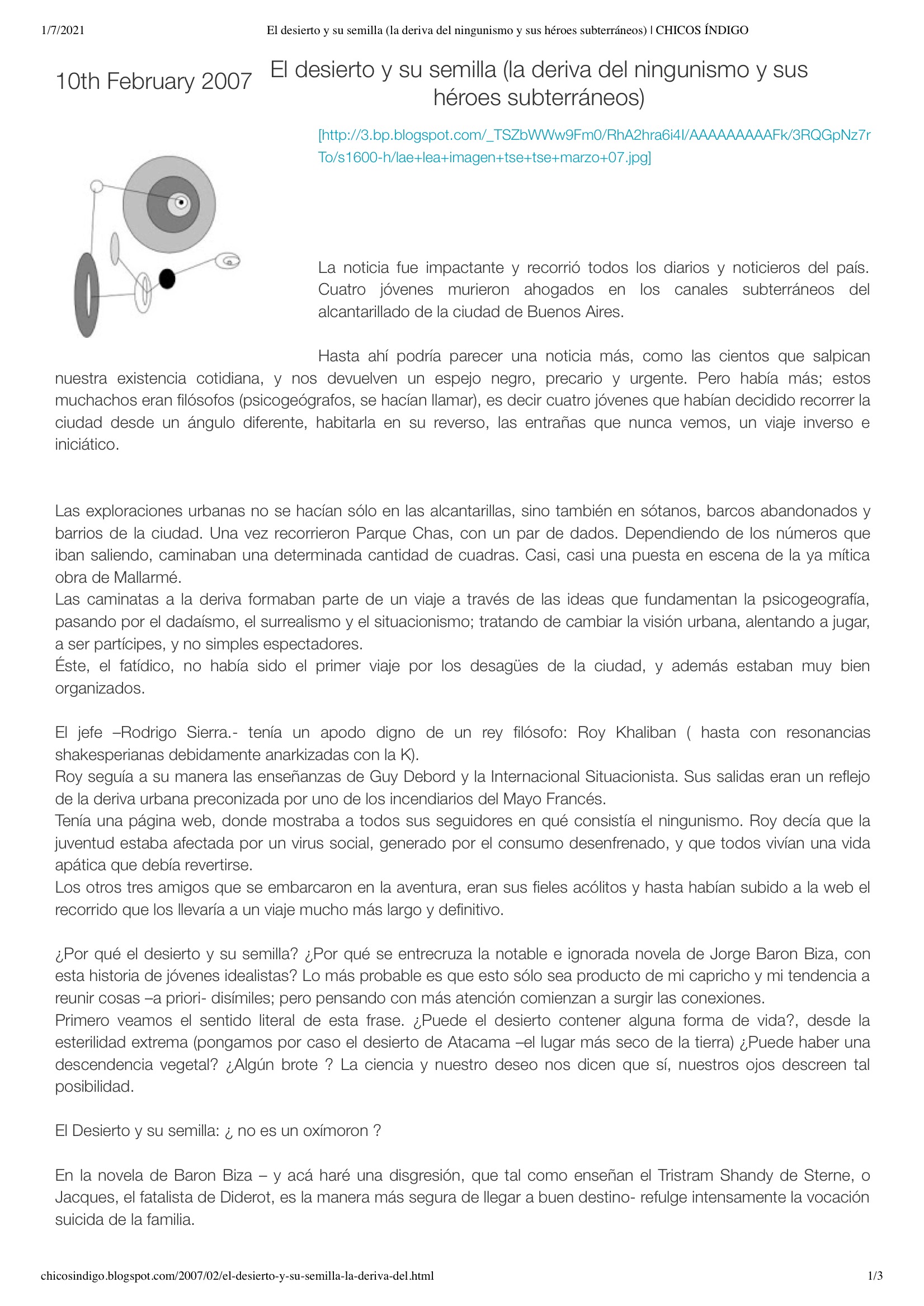 1/7/2021 El desierto y su semilla (la deriva del ningunismo y sus héroes subterráneos) | CHICOS ÍNDIGO

10th February 2007

El desierto y su semilla (la deriva del ningunismo y sus héroes subterráneos)

[http://3.bp.blogspot.com/_TSZbWWw9Fm0/RhA2hra6i4I/AAAAAAAAAFk/3RQGpNz7rTo/s1600-h/lae+lea+imagen+tse+tse+marzo+07.jpg]

La noticia fue impactante y recorrió todos los diarios y noticieros del país. Cuatro jóvenes murieron ahogados en los canales subterráneos del alcantarillado de la ciudad de Buenos Aires.

Hasta ahí podría parecer una noticia más, como las cientos que salpican nuestra existencia cotidiana, y nos devuelven un espejo negro, precario y urgente. Pero había más; estos muchachos eran filósofos (psicogeógrafos, se hacían llamar), es decir cuatro jóvenes que habían decidido recorrer la ciudad desde un ángulo diferente, habitarla en su reverso, las entrañas que nunca vemos, un viaje inverso e iniciático.

Las exploraciones urbanas no se hacían sólo en las alcantarillas, sino también en sótanos, barcos abandonados y barrios de la ciudad. Una vez recorrieron Parque Chas, con un par de dados. Dependiendo de los números que iban saliendo, caminaban una determinada cantidad de cuadras. Casi, casi una puesta en escena de la ya mítica obra de Mallarmé.
Las caminatas a la deriva formaban parte de un viaje a través de las ideas que fundamentan la psicogeografía, pasando por el dadaísmo, el surrealismo y el situacionismo; tratando de cambiar la visión urbana, alentando a jugar, a ser partícipes, y no simples espectadores.
Éste, el fatídico, no había sido el primer viaje por los desagües de la ciudad, y además estaban muy bien organizados.

El jefe –Rodrigo Sierra.- tenía un apodo digno de un rey filósofo: Roy Khaliban ( hasta con resonancias shakesperianas debidamente anarkizadas con la K).
Roy seguía a su manera las enseñanzas de Guy Debord y la Internacional Situacionista. Sus salidas eran un reflejo de la deriva urbana preconizada por uno de los incendiarios del Mayo Francés.
Tenía una página web, donde mostraba a todos sus seguidores en qué consistía el ningunismo. Roy decía que la juventud estaba afectada por un virus social, generado por el consumo desenfrenado, y que todos vivían una vida apática que debía revertirse.
Los otros tres amigos que se embarcaron en la aventura, eran sus fieles acólitos y hasta habían subido a la web el recorrido que los llevaría a un viaje mucho más largo y definitivo.

¿Por qué el desierto y su semilla? ¿Por qué se entrecruza la notable e ignorada novela de Jorge Baron Biza, con esta historia de jóvenes idealistas? Lo más probable es que esto sólo sea producto de mi capricho y mi tendencia a reunir cosas –a priori- disímiles; pero pensando con más atención comienzan a surgir las conexiones.
Primero veamos el sentido literal de esta frase. ¿Puede el desierto contener alguna forma de vida?, desde la esterilidad extrema (pongamos por caso el desierto de Atacama –el lugar más seco de la tierra) ¿Puede haber una descendencia vegetal? ¿Algún brote ? La ciencia y nuestro deseo nos dicen que sí, nuestros ojos descreen tal posibilidad.

El Desierto y su semilla: ¿ no es un oxímoron ?

En la novela de Baron Biza – y acá haré una disgresión, que tal como enseñan el Tristram Shandy de Sterne, o Jacques, el fatalista de Diderot, es la manera más segura de llegar a buen destino- refulge intensamente la vocación suicida de la familia.

chicosindigo.blogspot.com/2007/02/el-desierto-y-su-semilla-la-deriva-del.html 1/3